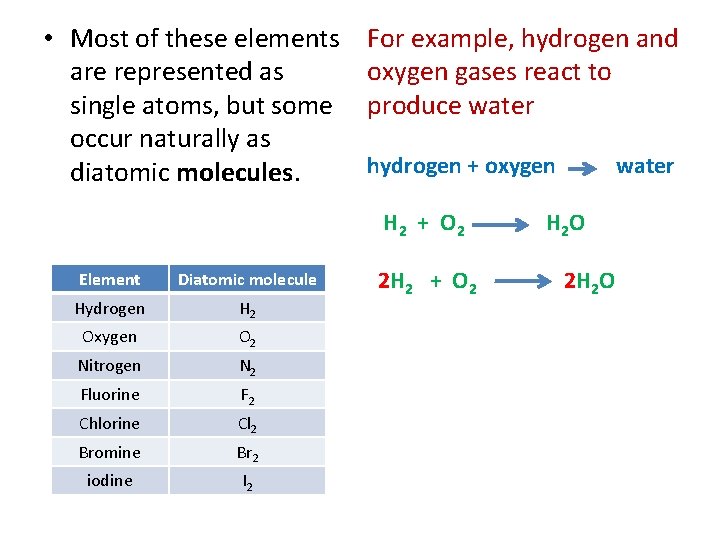 • Most of these elements are represented as single atoms, but some occur naturally as diatomic molecules.

| Element | Diatomic molecule |
|---|---|
| Hydrogen | $H_2$ |
| Oxygen | $O_2$ |
| Nitrogen | $N_2$ |
| Fluorine | $F_2$ |
| Chlorine | $Cl_2$ |
| Bromine | $Br_2$ |
| iodine | $I_2$ |

For example, hydrogen and oxygen gases react to produce water

hydrogen + oxygen → water

$H_2 + O_2 \rightarrow H_2O$

$2H_2 + O_2 \rightarrow 2H_2O$